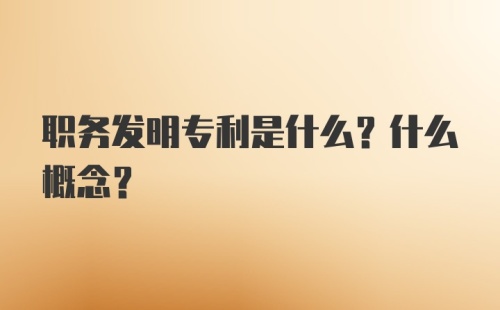 职务发明专利是什么？什么概念？